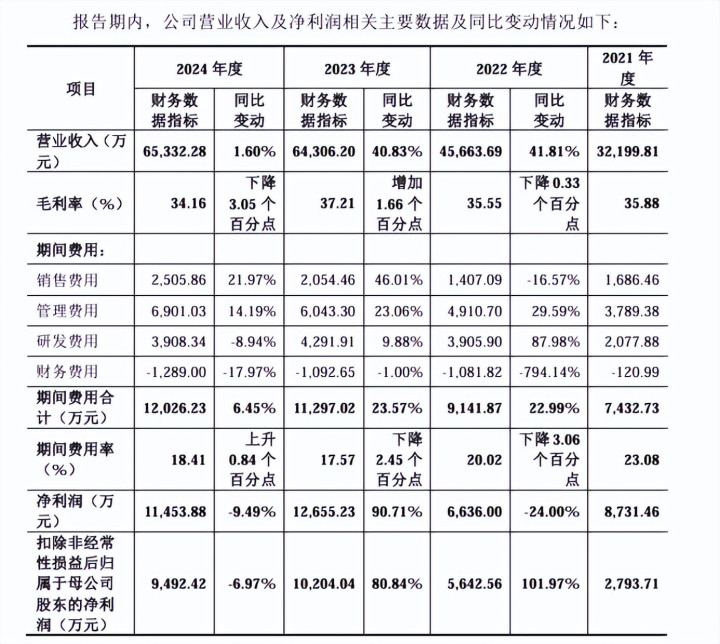 报告期内，公司营业收入及净利润相关主要数据及同比变动情况如下：

| 项目 | 2024 年度 | | 2023 年度 | | 2022 年度 | | 2021 年度 |
|---|---|---|---|---|---|---|---|
| | 财务数据指标 | 同比变动 | 财务数据指标 | 同比变动 | 财务数据指标 | 同比变动 | 财务数据指标 |
| 营业收入（万元） | 65,332.28 | 1.60% | 64,306.20 | 40.83% | 45,663.69 | 41.81% | 32,199.81 |
| 毛利率（%） | 34.16 | 下降 3.05 个百分点 | 37.21 | 增加 1.66 个百分点 | 35.55 | 下降 0.33 个百分点 | 35.88 |
| 期间费用： | | | | | | | |
| 销售费用 | 2,505.86 | 21.97% | 2,054.46 | 46.01% | 1,407.09 | -16.57% | 1,686.46 |
| 管理费用 | 6,901.03 | 14.19% | 6,043.30 | 23.06% | 4,910.70 | 29.59% | 3,789.38 |
| 研发费用 | 3,908.34 | -8.94% | 4,291.91 | 9.88% | 3,905.90 | 87.98% | 2,077.88 |
| 财务费用 | -1,289.00 | -17.97% | -1,092.65 | -1.00% | -1,081.82 | -794.14% | -120.99 |
| 期间费用合计（万元） | 12,026.23 | 6.45% | 11,297.02 | 23.57% | 9,141.87 | 22.99% | 7,432.73 |
| 期间费用率（%） | 18.41 | 上升 0.84 个百分点 | 17.57 | 下降 2.45 个百分点 | 20.02 | 下降 3.06 个百分点 | 23.08 |
| 净利润（万元） | 11,453.88 | -9.49% | 12,655.23 | 90.71% | 6,636.00 | -24.00% | 8,731.46 |
| 扣除非经常性损益后归属于母公司股东的净利润（万元） | 9,492.42 | -6.97% | 10,204.04 | 80.84% | 5,642.56 | 101.97% | 2,793.71 |